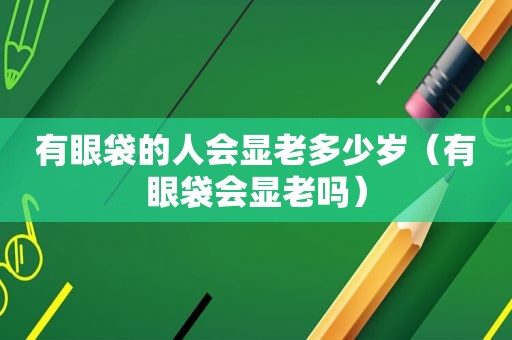 有眼袋的人会显老多少岁（有眼袋会显老吗）